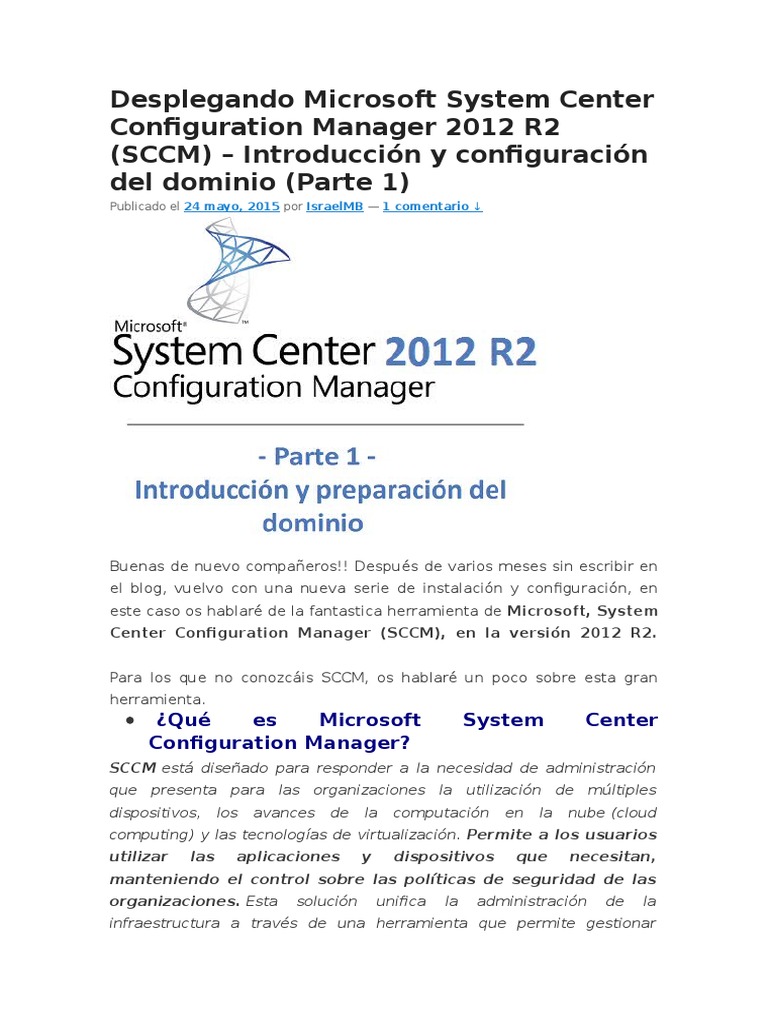 Desplegando Microsoft System Center Configuration Manager 2012 R2 (SCCM) – Introducción y configuración del dominio (Parte 1)

Publicado el 24 mayo, 2015 por IsraelMB — 1 comentario ↓

Microsoft® System Center 2012 R2 Configuration Manager

- Parte 1 -
Introducción y preparación del dominio

Buenas de nuevo compañeros!! Después de varios meses sin escribir en el blog, vuelvo con una nueva serie de instalación y configuración, en este caso os hablaré de la fantastica herramienta de Microsoft, System Center Configuration Manager (SCCM), en la versión 2012 R2.

Para los que no conozcáis SCCM, os hablaré un poco sobre esta gran herramienta.

• ¿Qué es Microsoft System Center Configuration Manager?

SCCM está diseñado para responder a la necesidad de administración que presenta para las organizaciones la utilización de múltiples dispositivos, los avances de la computación en la nube (cloud computing) y las tecnologías de virtualización. Permite a los usuarios utilizar las aplicaciones y dispositivos que necesitan, manteniendo el control sobre las políticas de seguridad de las organizaciones. Esta solución unifica la administración de la infraestructura a través de una herramienta que permite gestionar